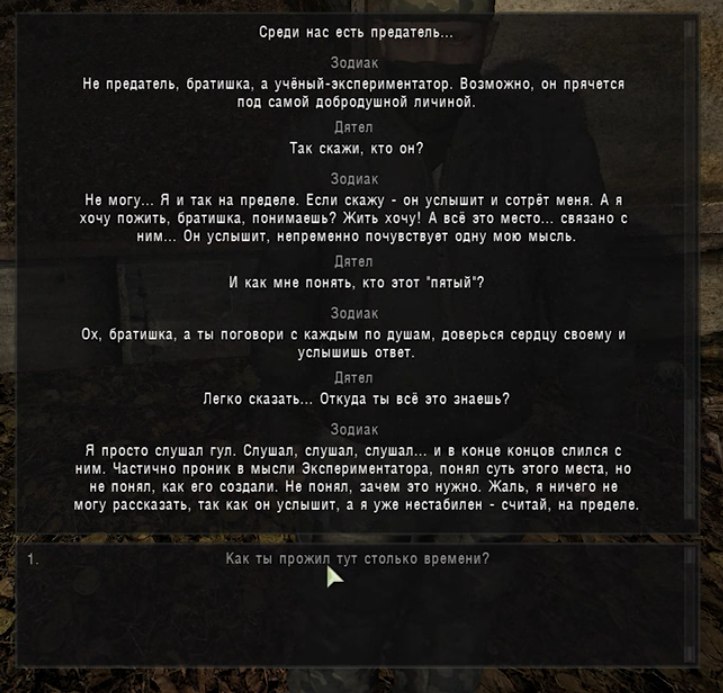 Среди нас есть предатель...

Зодиак

Не предатель, братишка, а учёный-экспериментатор. Возможно, он прячется под самой добродушной личиной.

Дятел

Так скажи, кто он?

Зодиак

Не могу... Я и так на пределе. Если скажу - он услышит и сотрёт меня. А я хочу пожить, братишка, понимаешь? Жить хочу! А всё это место... связано с ним... Он услышит, непременно почувствует одну мою мысль.

Дятел

И как мне понять, кто этот "пятый"?

Зодиак

Ох, братишка, а ты поговори с каждым по душам, доверься сердцу своему и услышишь ответ.

Дятел

Легко сказать... Откуда ты всё это знаешь?

Зодиак

Я просто слушал гул. Слушал, слушал, слушал... и в конце концов слился с ним. Частично проник в мысли Экспериментатора, понял суть этого места, но не понял, как его создали. Не понял, зачем это нужно. Жаль, я ничего не могу рассказать, так как он услышит, а я уже нестабилен - считай, на пределе.

1. Как ты прожил тут столько времени?